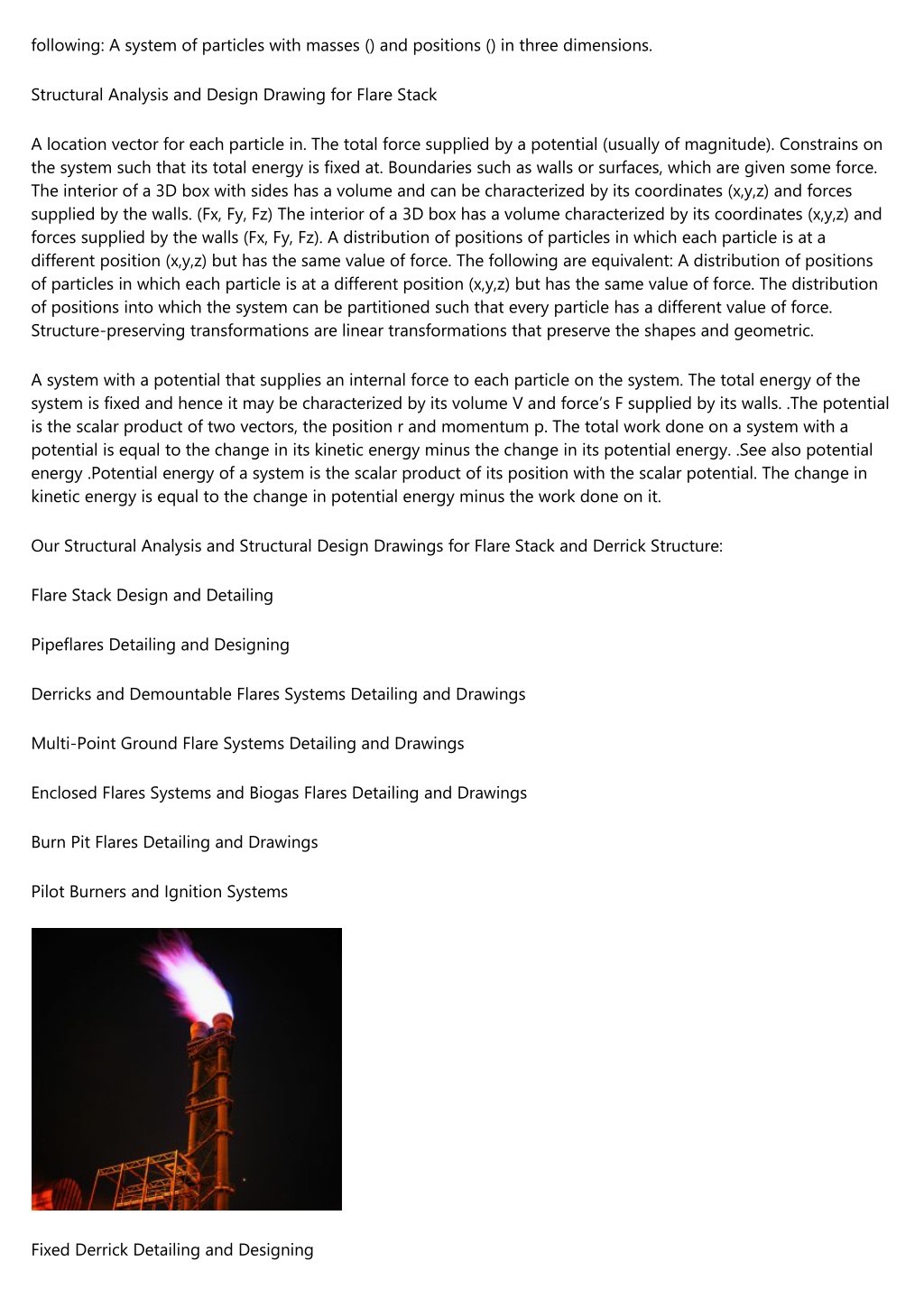 following: A system of particles with masses () and positions () in three dimensions.

Structural Analysis and Design Drawing for Flare Stack

A location vector for each particle in. The total force supplied by a potential (usually of magnitude). Constrains on the system such that its total energy is fixed at. Boundaries such as walls or surfaces, which are given some force. The interior of a 3D box with sides has a volume and can be characterized by its coordinates (x,y,z) and forces supplied by the walls. (Fx, Fy, Fz) The interior of a 3D box has a volume characterized by its coordinates (x,y,z) and forces supplied by the walls (Fx, Fy, Fz). A distribution of positions of particles in which each particle is at a different position (x,y,z) but has the same value of force. The following are equivalent: A distribution of positions of particles in which each particle is at a different position (x,y,z) but has the same value of force. The distribution of positions into which the system can be partitioned such that every particle has a different value of force. Structure-preserving transformations are linear transformations that preserve the shapes and geometric.

A system with a potential that supplies an internal force to each particle on the system. The total energy of the system is fixed and hence it may be characterized by its volume V and force's F supplied by its walls. .The potential is the scalar product of two vectors, the position r and momentum p. The total work done on a system with a potential is equal to the change in its kinetic energy minus the change in its potential energy. .See also potential energy .Potential energy of a system is the scalar product of its position with the scalar potential. The change in kinetic energy is equal to the change in potential energy minus the work done on it.

Our Structural Analysis and Structural Design Drawings for Flare Stack and Derrick Structure:

Flare Stack Design and Detailing

Pipeflares Detailing and Designing

Derricks and Demountable Flares Systems Detailing and Drawings

Multi-Point Ground Flare Systems Detailing and Drawings

Enclosed Flares Systems and Biogas Flares Detailing and Drawings

Burn Pit Flares Detailing and Drawings

Pilot Burners and Ignition Systems

Fixed Derrick Detailing and Designing